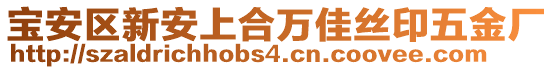 宝安区新安上合万佳丝印五金厂
http://szaldrichhobs4.cn.coovee.com